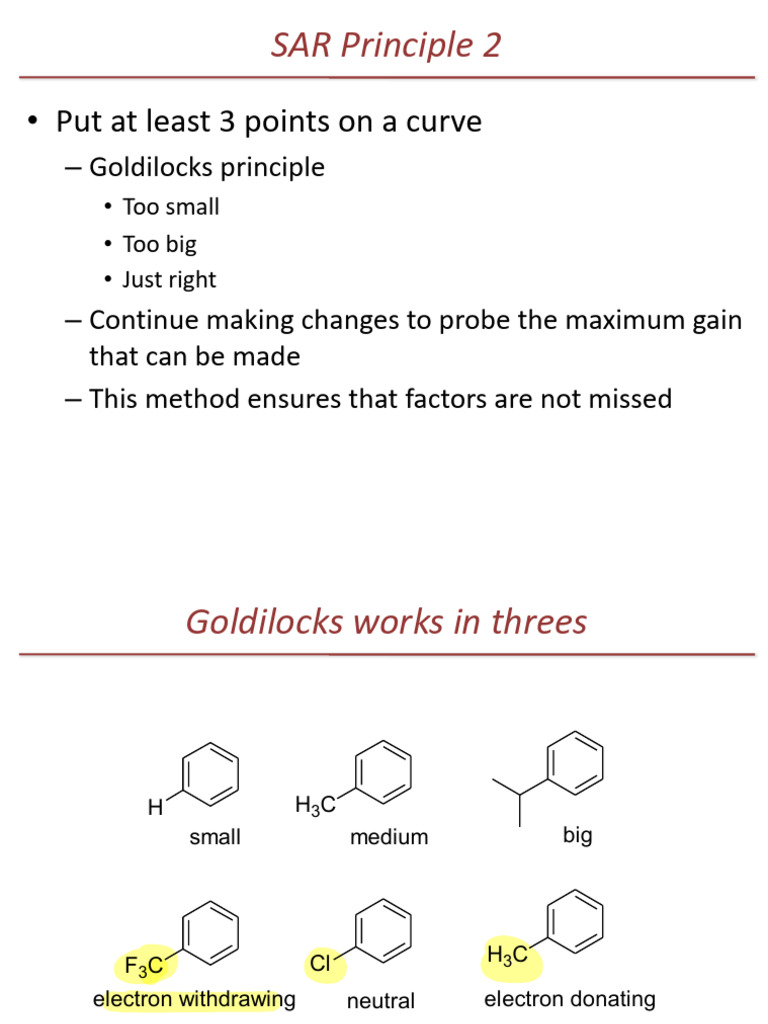 SAR Principle 2

• Put at least 3 points on a curve
– Goldilocks principle
• Too small
• Too big
• Just right
– Continue making changes to probe the maximum gain that can be made
– This method ensures that factors are not missed

Goldilocks works in threes

H
small

$H_3C$
medium

big

$F_3C$
electron withdrawing

Cl
neutral

$H_3C$
electron donating